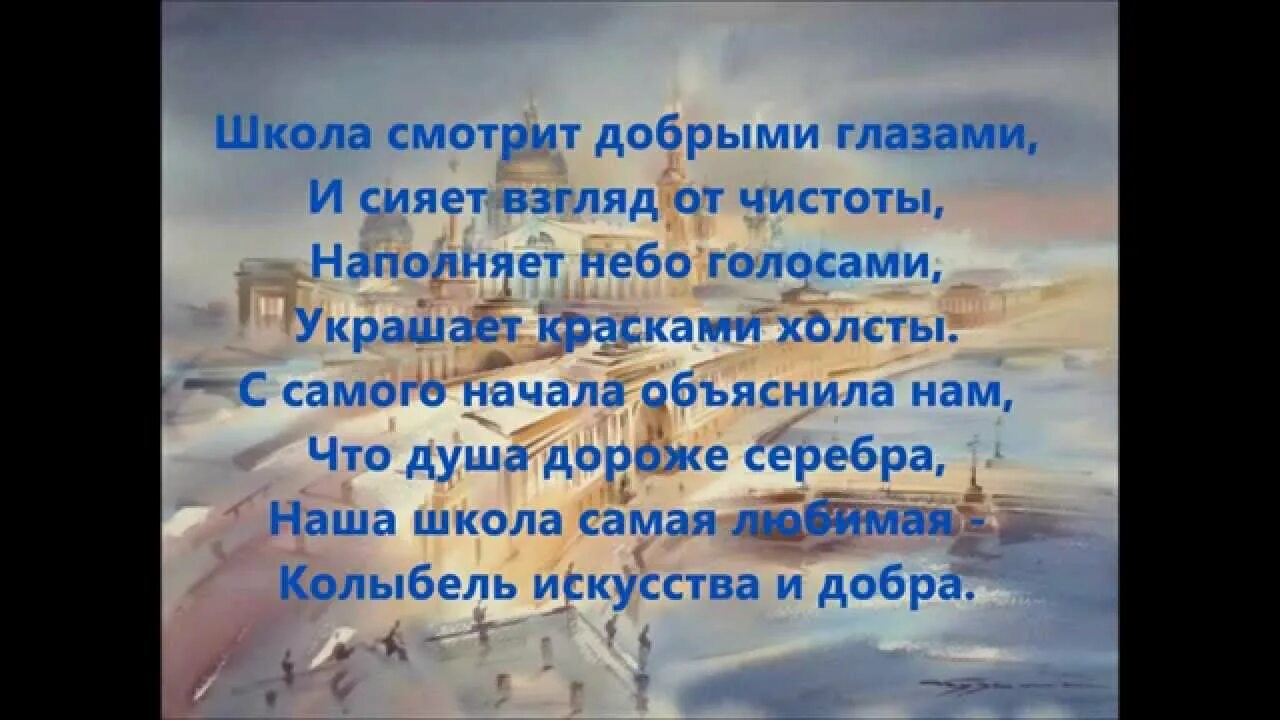 Школа смотрит добрыми глазами,
И сияет взгляд от чистоты,
Наполняет небо голосами,
Украшает красками холсты.
С самого начала объяснила нам,
Что душа дороже серебра,
Наша школа самая любимая -
Колыбель искусства и добра.